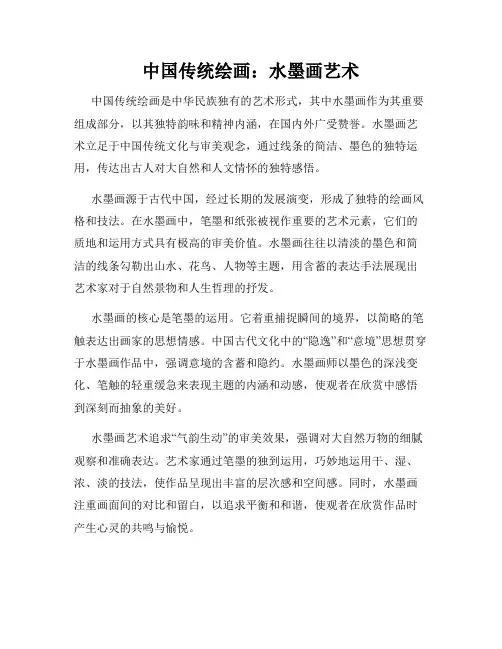 中国传统绘画：水墨画艺术

中国传统绘画是中华民族独有的艺术形式，其中水墨画作为其重要组成部分，以其独特韵味和精神内涵，在国内外广受赞誉。水墨画艺术立足于中国传统文化与审美观念，通过线条的简洁、墨色的独特运用，传达出古人对大自然和人文情怀的独特感悟。

水墨画源于古代中国，经过长期的发展演变，形成了独特的绘画风格和技法。在水墨画中，笔墨和纸张被视作重要的艺术元素，它们的质地和运用方式具有极高的审美价值。水墨画往往以清淡的墨色和简洁的线条勾勒出山水、花鸟、人物等主题，用含蓄的表达手法展现出艺术家对于自然景物和人生哲理的抒发。

水墨画的核心是笔墨的运用。它着重捕捉瞬间的境界，以简略的笔触表达出画家的思想情感。中国古代文化中的“隐逸”和“意境”思想贯穿于水墨画作品中，强调意境的含蓄和隐约。水墨画师以墨色的深浅变化、笔触的轻重缓急来表现主题的内涵和动感，使观者在欣赏中感悟到深刻而抽象的美好。

水墨画艺术追求“气韵生动”的审美效果，强调对大自然万物的细腻观察和准确表达。艺术家通过笔墨的独到运用，巧妙地运用干、湿、浓、淡的技法，使作品呈现出丰富的层次感和空间感。同时，水墨画注重画面间的对比和留白，以追求平衡和和谐，使观者在欣赏作品时产生心灵的共鸣与愉悦。